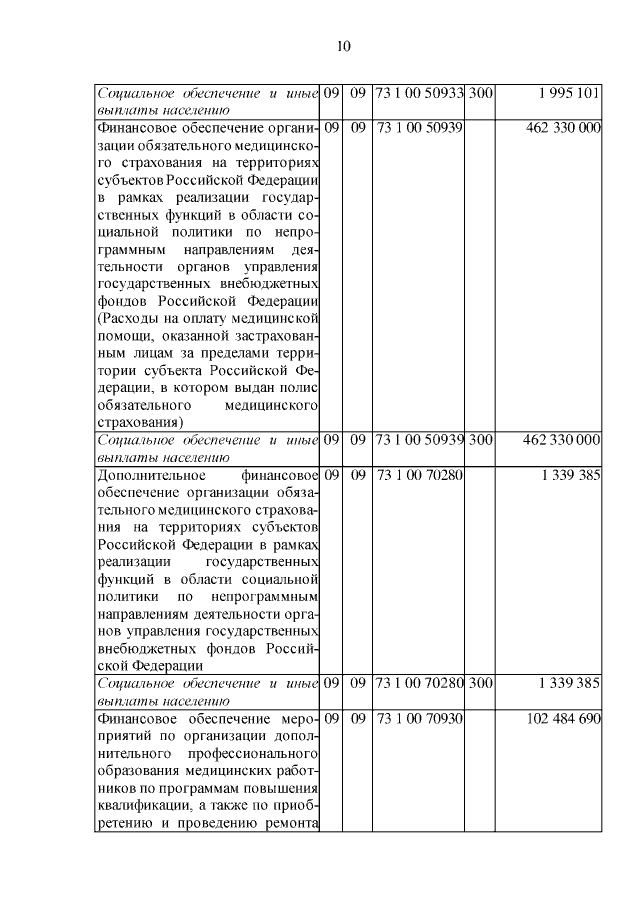 10

| Социальное обеспечение и иные выплаты населению | 09 | 09 | 73 1 00 50933 | 300 | 1 995 101 |
|---|---|---|---|---|---|
| Финансовое обеспечение организации обязательного медицинского страхования на территориях субъектов Российской Федерации в рамках реализации государственных функций в области социальной политики по непрограммным направлениям деятельности органов управления государственных внебюджетных фондов Российской Федерации (Расходы на оплату медицинской помощи, оказанной застрахованным лицам за пределами территории субъекта Российской Федерации, в котором выдан полис обязательного медицинского страхования) | 09 | 09 | 73 1 00 50939 | | 462 330 000 |
| Социальное обеспечение и иные выплаты населению | 09 | 09 | 73 1 00 50939 | 300 | 462 330 000 |
| Дополнительное финансовое обеспечение организации обязательного медицинского страхования на территориях субъектов Российской Федерации в рамках реализации государственных функций в области социальной политики по непрограммным направлениям деятельности органов управления государственных внебюджетных фондов Российской Федерации | 09 | 09 | 73 1 00 70280 | | 1 339 385 |
| Социальное обеспечение и иные выплаты населению | 09 | 09 | 73 1 00 70280 | 300 | 1 339 385 |
| Финансовое обеспечение мероприятий по организации дополнительного профессионального образования медицинских работников по программам повышения квалификации, а также по приобретению и проведению ремонта | 09 | 09 | 73 1 00 70930 | | 102 484 690 |